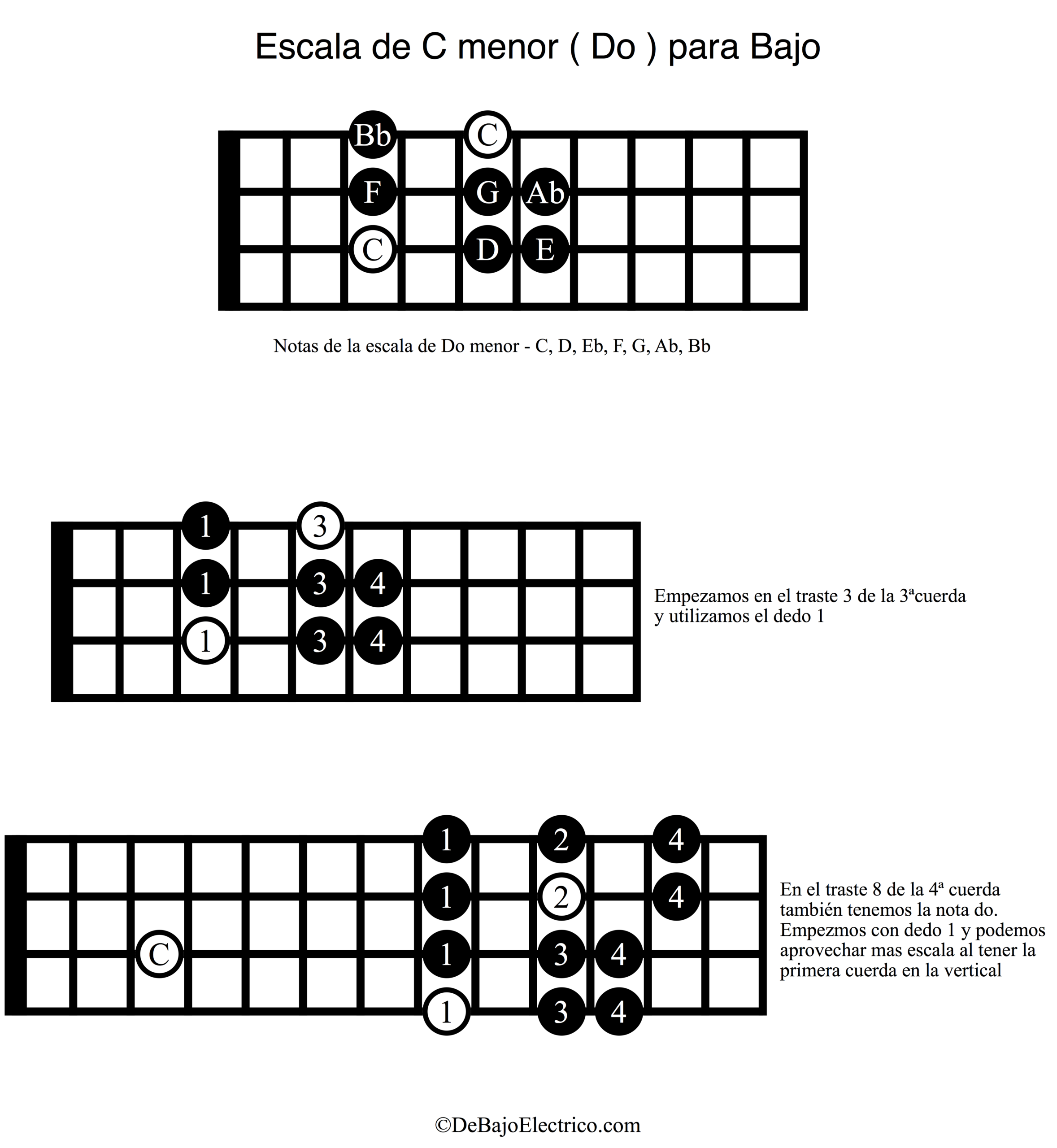 Escala de C menor ( Do ) para Bajo

Bb
C
F
G
Ab
C
D
E

Notas de la escala de Do menor - C, D, Eb, F, G, Ab, Bb

1
3
1
3
4
1
3
4

Empezamos en el traste 3 de la 3ªcuerda y utilizamos el dedo 1

1
2
4
1
2
4
C
1
3
4
1
3
4

En el traste 8 de la 4ª cuerda también tenemos la nota do. Empezmos con dedo 1 y podemos aprovechar mas escala al tener la primera cuerda en la vertical

©DeBajoElectrico.com